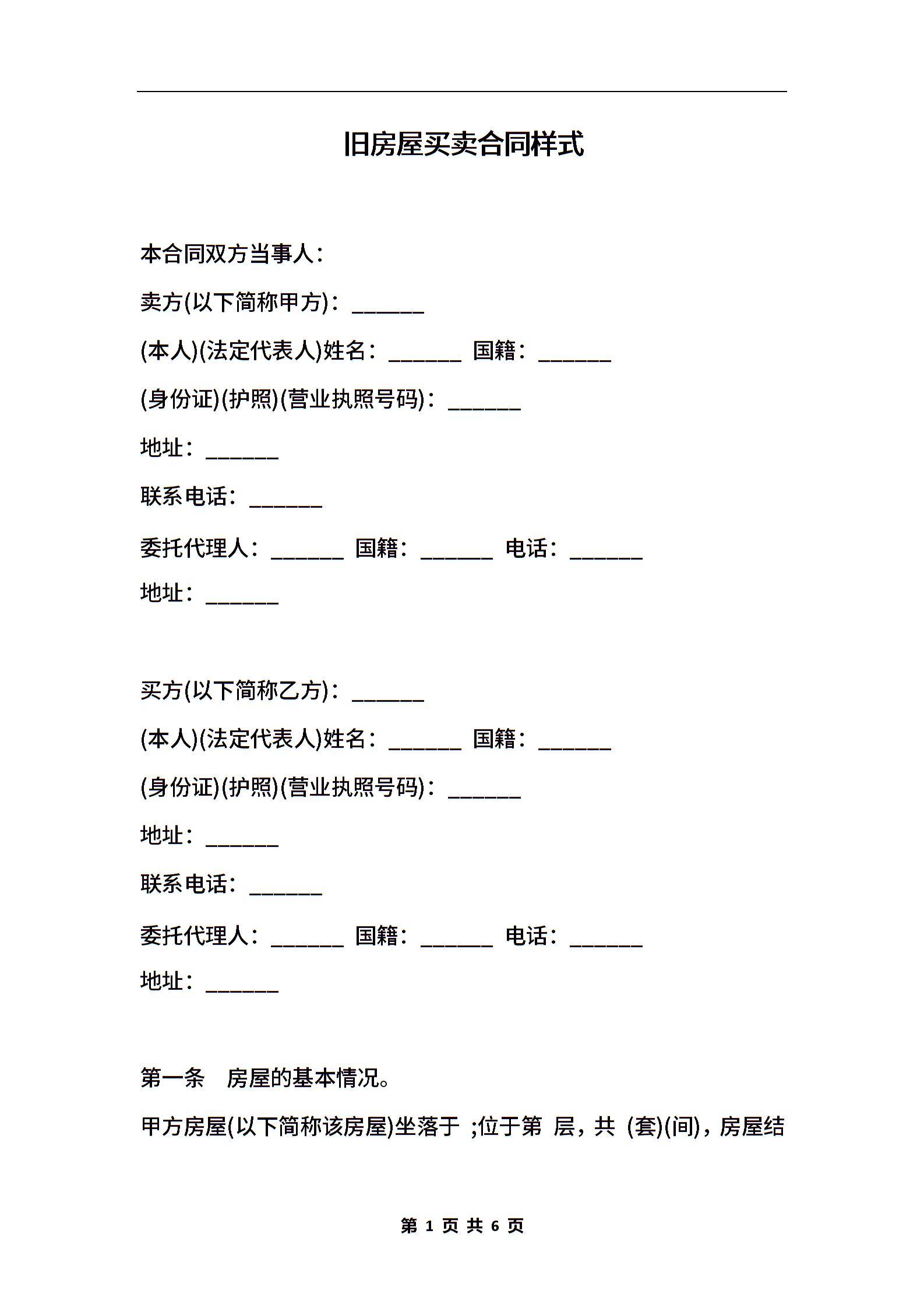 旧房屋买卖合同样式

本合同双方当事人：

卖方(以下简称甲方)：______

(本人)(法定代表人)姓名：______ 国籍：______

(身份证)(护照)(营业执照号码)：______

地址：______

联系电话：______

委托代理人：______ 国籍：______ 电话：______

地址：______

买方(以下简称乙方)：______

(本人)(法定代表人)姓名：______ 国籍：______

(身份证)(护照)(营业执照号码)：______

地址：______

联系电话：______

委托代理人：______ 国籍：______ 电话：______

地址：______

第一条 房屋的基本情况。

甲方房屋(以下简称该房屋)坐落于 ;位于第 层，共 (套)(间)，房屋结

第 1 页 共 6 页